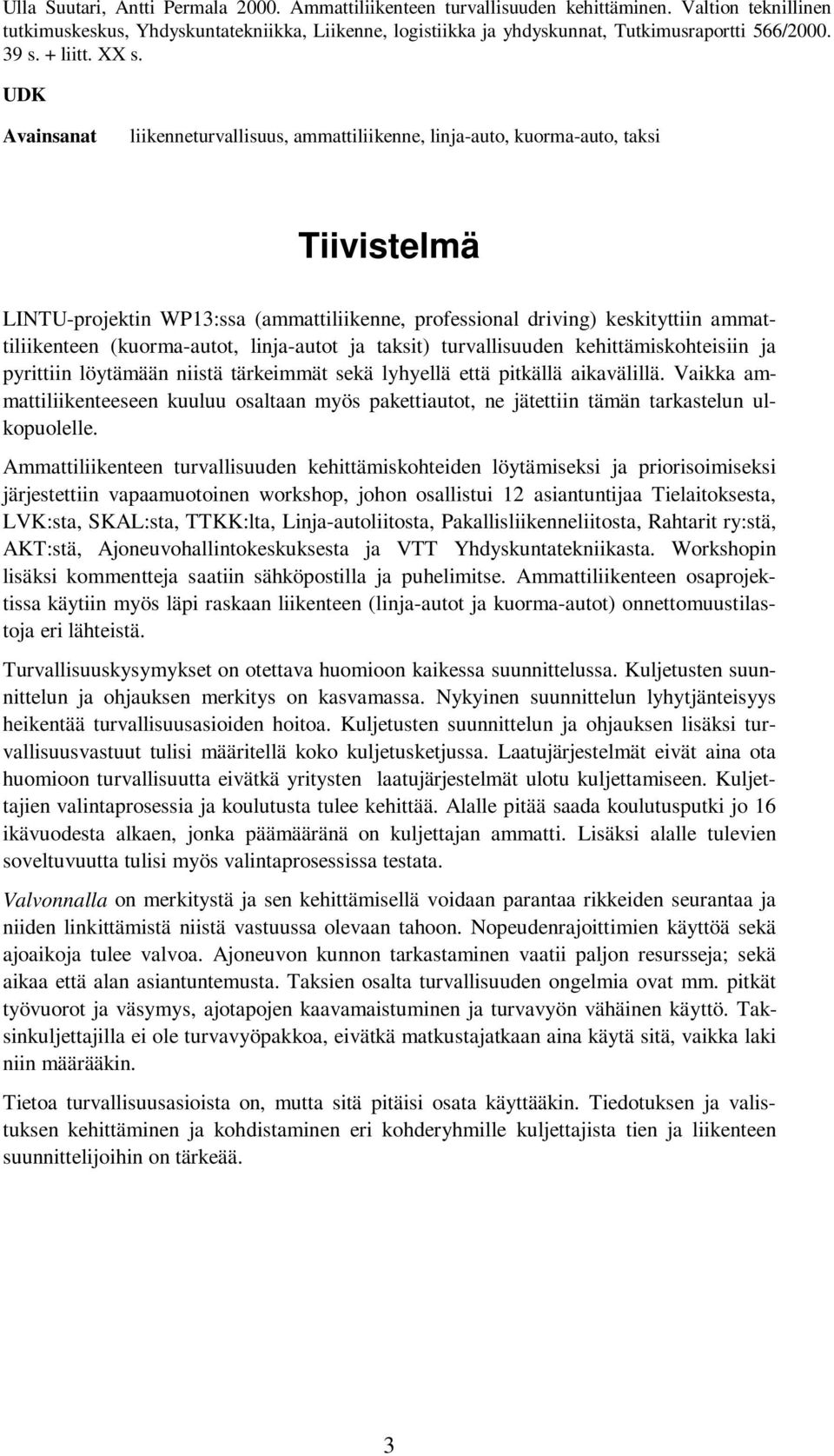 Ulla Suutari, Antti Permala 2000. Ammattiliikenteen turvallisuuden kehittäminen. Valtion teknillinen tutkimuskeskus, Yhdyskuntatekniikka, Liikenne, logistiikka ja yhdyskunnat, Tutkimusraportti 566/2000. 39 s. + liitt. XX s.

UDK

Avainsanat liikenneturvallisuus, ammattiliikenne, linja-auto, kuorma-auto, taksi

Tiivistelmä

LINTU-projektin WP13:ssa (ammattiliikenne, professional driving) keskityttiin ammattiliikenteen (kuorma-autot, linja-autot ja taksit) turvallisuuden kehittämiskohteisiin ja pyrittiin löytämään niistä tärkeimmät sekä lyhyellä että pitkällä aikavälillä. Vaikka ammattiliikenteeseen kuuluu osaltaan myös pakettiautot, ne jätettiin tämän tarkastelun ulkopuolelle.

Ammattiliikenteen turvallisuuden kehittämiskohteiden löytämiseksi ja priorisoimiseksi järjestettiin vapaamuotoinen workshop, johon osallistui 12 asiantuntijaa Tielaitoksesta, LVK:sta, SKAL:sta, TTKK:lta, Linja-autoliitosta, Pakallisliikenneliitosta, Rahtarit ry:stä, AKT:stä, Ajoneuvohallintokeskuksesta ja VTT Yhdyskuntatekniikasta. Workshopin lisäksi kommentteja saatiin sähköpostilla ja puhelimitse. Ammattiliikenteen osaprojektissa käytiin myös läpi raskaan liikenteen (linja-autot ja kuorma-autot) onnettomuustilastoja eri lähteistä.

Turvallisuuskysymykset on otettava huomioon kaikessa suunnittelussa. Kuljetusten suunnittelun ja ohjauksen merkitys on kasvamassa. Nykyinen suunnittelun lyhytjänteisyys heikentää turvallisuusasioiden hoitoa. Kuljetusten suunnittelun ja ohjauksen lisäksi turvallisuusvastuut tulisi määritellä koko kuljetusketjussa. Laatujärjestelmät eivät aina ota huomioon turvallisuutta eivätkä yritysten laatujärjestelmät ulotu kuljettamiseen. Kuljettajien valintaprosessia ja koulutusta tulee kehittää. Alalle pitää saada koulutusputki jo 16 ikävuodesta alkaen, jonka päämääränä on kuljettajan ammatti. Lisäksi alalle tulevien soveltuvuutta tulisi myös valintaprosessissa testata.

Valvonnalla on merkitystä ja sen kehittämisellä voidaan parantaa rikkeiden seurantaa ja niiden linkittämistä niistä vastuussa olevaan tahoon. Nopeudenrajoittimien käyttöä sekä ajoaikoja tulee valvoa. Ajoneuvon kunnon tarkastaminen vaatii paljon resursseja; sekä aikaa että alan asiantuntemusta. Taksien osalta turvallisuuden ongelmia ovat mm. pitkät työvuorot ja väsymys, ajotapojen kaavamaistuminen ja turvavyön vähäinen käyttö. Taksinkuljettajilla ei ole turvavyöpakkoa, eivätkä matkustajatkaan aina käytä sitä, vaikka laki niin määrääkin.

Tietoa turvallisuusasioista on, mutta sitä pitäisi osata käyttääkin. Tiedotuksen ja valistuksen kehittäminen ja kohdistaminen eri kohderyhmille kuljettajista tien ja liikenteen suunnittelijoihin on tärkeää.

3